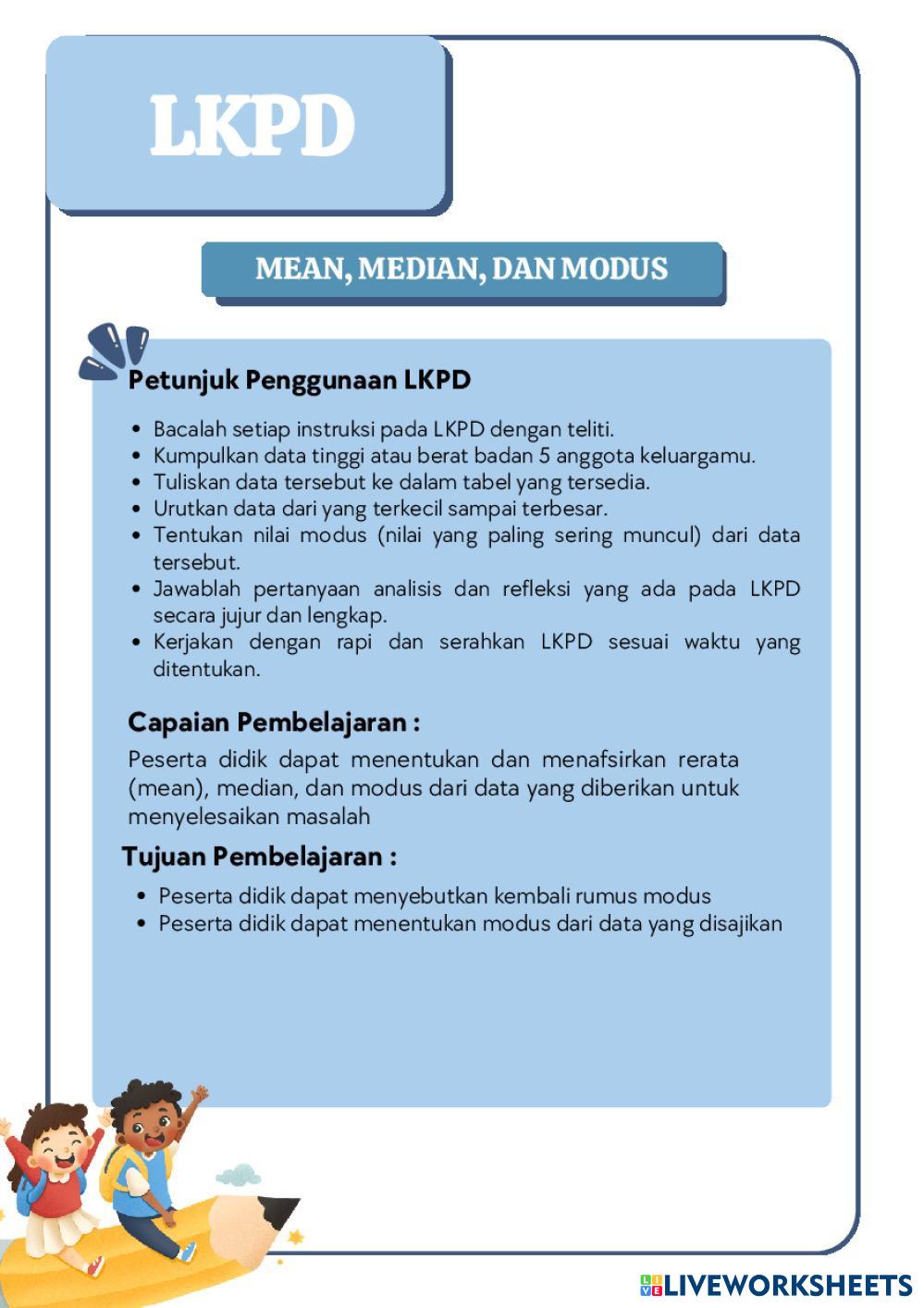 LKPD

MEAN, MEDIAN, DAN MODUS

Petunjuk Penggunaan LKPD

• Bacalah setiap instruksi pada LKPD dengan teliti.
• Kumpulkan data tinggi atau berat badan 5 anggota keluargamu.
• Tuliskan data tersebut ke dalam tabel yang tersedia.
• Urutkan data dari yang terkecil sampai terbesar.
• Tentukan nilai modus (nilai yang paling sering muncul) dari data tersebut.
• Jawablah pertanyaan analisis dan refleksi yang ada pada LKPD secara jujur dan lengkap.
• Kerjakan dengan rapi dan serahkan LKPD sesuai waktu yang ditentukan.

Capaian Pembelajaran :

Peserta didik dapat menentukan dan menafsirkan rerata (mean), median, dan modus dari data yang diberikan untuk menyelesaikan masalah

Tujuan Pembelajaran :

• Peserta didik dapat menyebutkan kembali rumus modus
• Peserta didik dapat menentukan modus dari data yang disajikan

LIVEWORKSHEETS